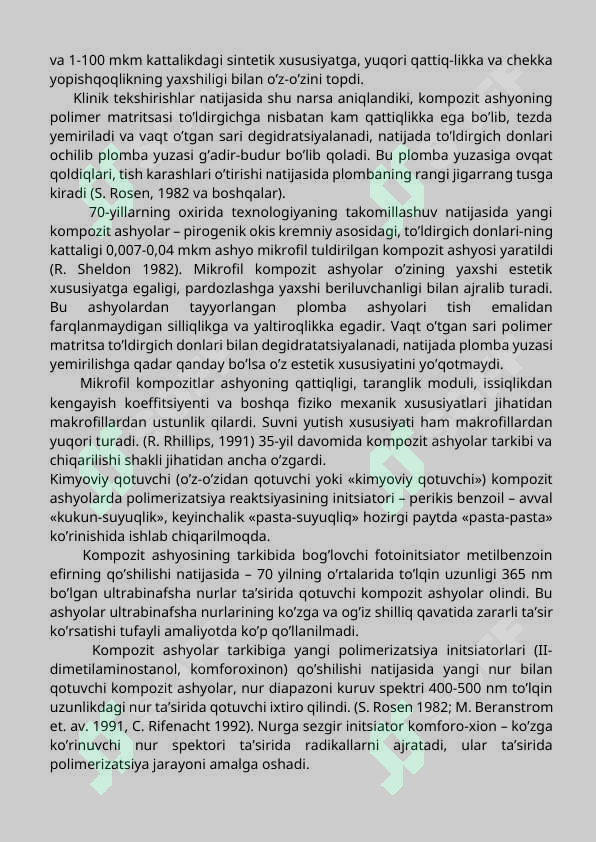 va 1-100 mkm kattalikdagi sintetik xususiyatga, yuqori qattiq-likka va chekka yopishqoqlikning yaxshiligi bilan o'z-o'zini topdi.

Klinik tekshirishlar natijasida shu narsa aniqlandiki, kompozit ashyoning polimer matritsasi to'ldirgichga nisbatan kam qattiqlikka ega bo'lib, tezda yemiriladi va vaqt o'tgan sari degidratsiyalanadi, natijada to'ldirgich donlari ochilib plomba yuzasi g'adir-budur bo'lib qoladi. Bu plomba yuzasiga ovqat qoldiqlari, tish karashlari o'tirishi natijasida plombaning rangi jigarrang tusga kiradi (S. Rosen, 1982 va boshqalar).

70-yillarning oxirida texnologiyaning takomillashuv natijasida yangi kompozit ashyolar – pirogenik okis kremniy asosidagi, to'ldirgich donlari-ning kattaligi 0,007-0,04 mkm ashyo mikrofil tuldirilgan kompozit ashyosi yaratildi (R. Sheldon 1982). Mikrofil kompozit ashyolar o'zining yaxshi estetik xususiyatga egaligi, pardozlashga yaxshi beriluvchanligi bilan ajralib turadi. Bu ashyolardan tayyorlangan plomba ashyolari tish emalidan farqlanmaydigan silliqlikga va yaltiroqlikka egadir. Vaqt o'tgan sari polimer matritsa to'ldirgich donlari bilan degidratatsiyalanadi, natijada plomba yuzasi yemirilishga qadar qanday bo'lsa o'z estetik xususiyatini yo'qotmaydi.

Mikrofil kompozitlar ashyoning qattiqligi, taranglik moduli, issiqlikdan kengayish koeffitsiyenti va boshqa fiziko mexanik xususiyatlari jihatidan makrofillardan ustunlik qilardi. Suvni yutish xususiyati ham makrofillardan yuqori turadi. (R. Rhillips, 1991) 35-yil davomida kompozit ashyolar tarkibi va chiqarilishi shakli jihatidan ancha o'zgardi.

Kimyoviy qotuvchi (o'z-o'zidan qotuvchi yoki «kimyoviy qotuvchi») kompozit ashyolarda polimerizatsiya reaktsiyasining initsiatori – perikis benzoil – avval «kukun-suyuqlik», keyinchalik «pasta-suyuqliq» hozirgi paytda «pasta-pasta» ko'rinishida ishlab chiqarilmoqda.

Kompozit ashyosining tarkibida bog'lovchi fotoinitsiator metilbenzoin efirning qo'shilishi natijasida – 70 yilning o'rtalarida to'lqin uzunligi 365 nm bo'lgan ultrabinafsha nurlar ta'sirida qotuvchi kompozit ashyolar olindi. Bu ashyolar ultrabinafsha nurlarining ko'zga va og'iz shilliq qavatida zararli ta'sir ko'rsatishi tufayli amaliyotda ko'p qo'llanilmadi.

Kompozit ashyolar tarkibiga yangi polimerizatsiya initsiatorlari (II-dimetilaminostanol, komforoxinon) qo'shilishi natijasida yangi nur bilan qotuvchi kompozit ashyolar, nur diapazoni kuruv spektri 400-500 nm to'lqin uzunlikdagi nur ta'sirida qotuvchi ixtiro qilindi. (S. Rosen 1982; M. Beranstrom et. av. 1991, C. Rifenacht 1992). Nurga sezgir initsiator komforo-xion – ko'zga ko'rinuvchi nur spektori ta'sirida radikallarni ajratadi, ular ta'sirida polimerizatsiya jarayoni amalga oshadi.